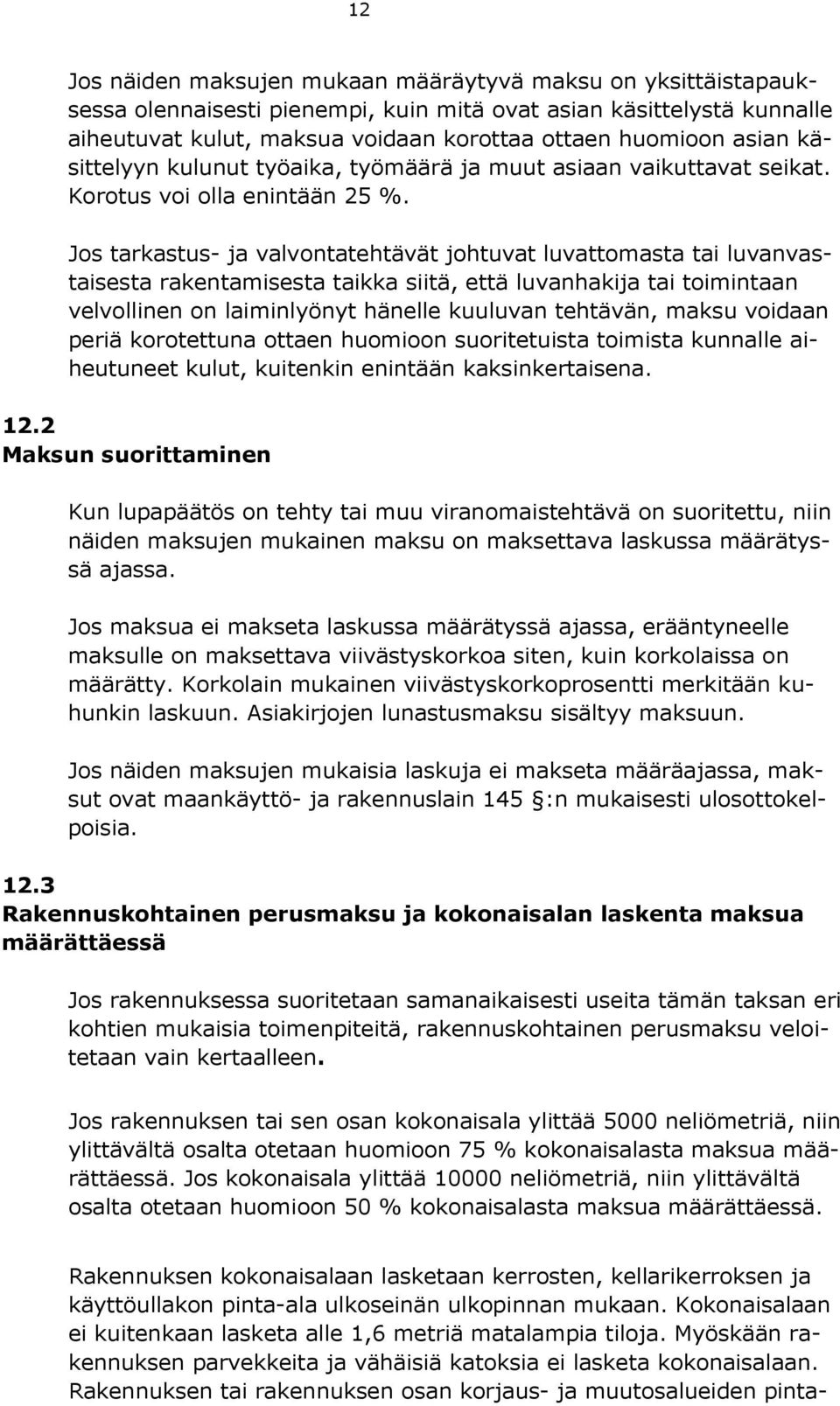 12

Jos näiden maksujen mukaan määräytyvä maksu on yksittäistapauksessa olennaisesti pienempi, kuin mitä ovat asian käsittelystä kunnalle aiheutuvat kulut, maksua voidaan korottaa ottaen huomioon asian käsittelyyn kulunut työaika, työmäärä ja muut asiaan vaikuttavat seikat. Korotus voi olla enintään 25 %.

Jos tarkastus- ja valvontatehtävät johtuvat luvattomasta tai luvanvastaisesta rakentamisesta taikka siitä, että luvanhakija tai toimintaan velvollinen on laiminlyönyt hänelle kuuluvan tehtävän, maksu voidaan periä korotettuna ottaen huomioon suoritetuista toimista kunnalle aiheutuneet kulut, kuitenkin enintään kaksinkertaisena.

12.2
Maksun suorittaminen

Kun lupapäätös on tehty tai muu viranomaistehtävä on suoritettu, niin näiden maksujen mukainen maksu on maksettava laskussa määrätyssä ajassa.

Jos maksua ei makseta laskussa määrätyssä ajassa, erääntyneelle maksulle on maksettava viivästyskorkoa siten, kuin korkolaissa on määrätty. Korkolain mukainen viivästyskorkoprosentti merkitään kuhunkin laskuun. Asiakirjojen lunastusmaksu sisältyy maksuun.

Jos näiden maksujen mukaisia laskuja ei makseta määräajassa, maksut ovat maankäyttö- ja rakennuslain 145 §:n mukaisesti ulosottokelpoisia.

12.3
Rakennuskohtainen perusmaksu ja kokonaisalan laskenta maksua määrättäessä

Jos rakennuksessa suoritetaan samanaikaisesti useita tämän taksan eri kohtien mukaisia toimenpiteitä, rakennuskohtainen perusmaksu veloitetaan vain kertaalleen.

Jos rakennuksen tai sen osan kokonaisala ylittää 5000 neliömetriä, niin ylittävältä osalta otetaan huomioon 75 % kokonaisalasta maksua määrättäessä. Jos kokonaisala ylittää 10000 neliömetriä, niin ylittävältä osalta otetaan huomioon 50 % kokonaisalasta maksua määrättäessä.

Rakennuksen kokonaisalaan lasketaan kerrosten, kellarikerroksen ja käyttöullakon pinta-ala ulkoseinän ulkopinnan mukaan. Kokonaisalaan ei kuitenkaan lasketa alle 1,6 metriä matalampia tiloja. Myöskään rakennuksen parvekkeita ja vähäisiä katoksia ei lasketa kokonaisalaan. Rakennuksen tai rakennuksen osan korjaus- ja muutosalueiden pinta-